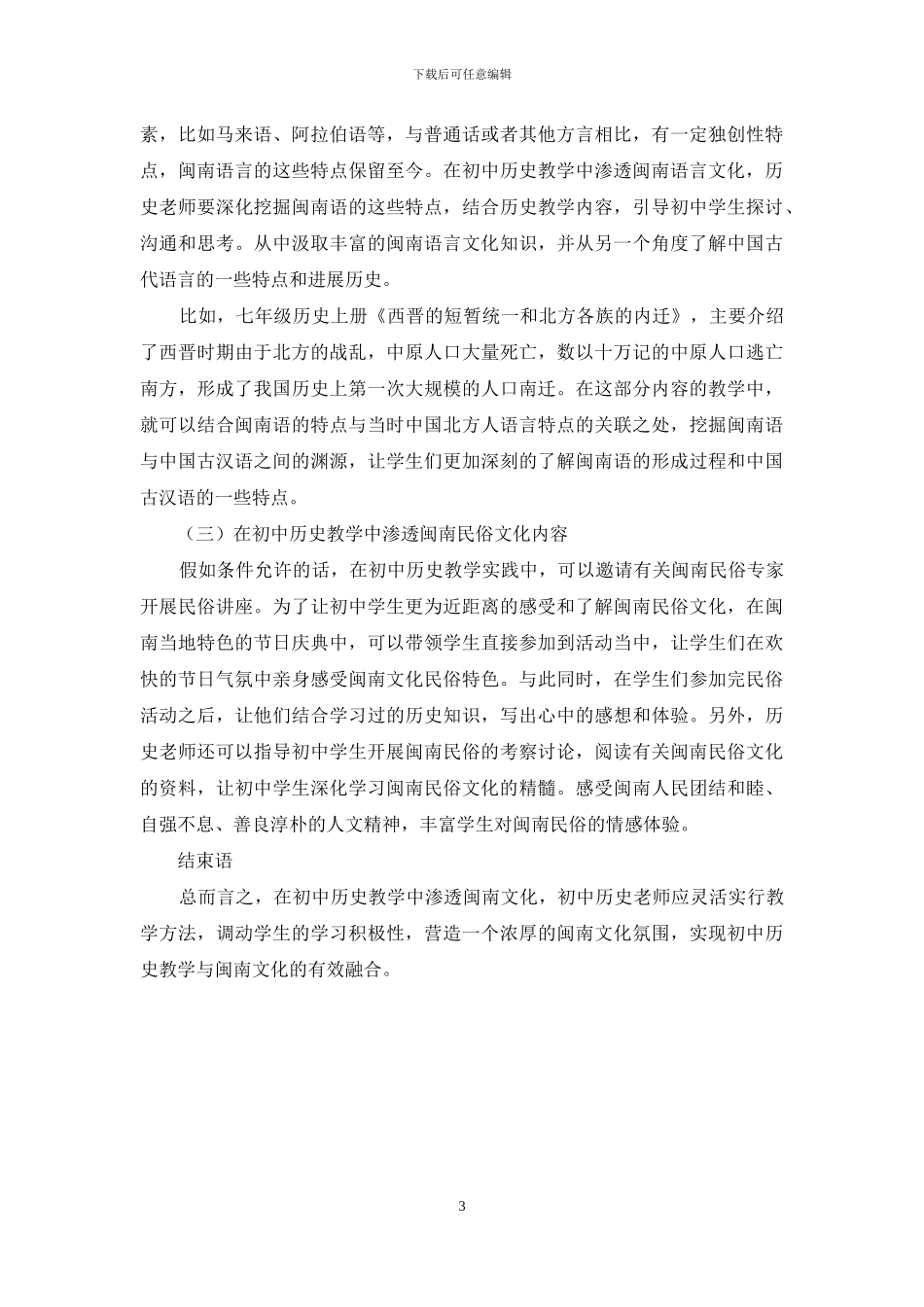 下载后可任意编辑

素，比如马来语、阿拉伯语等，与普通话或者其他方言相比，有一定独创性特点，闽南语言的这些特点保留至今。在初中历史教学中渗透闽南语言文化，历史老师要深化挖掘闽南语的这些特点，结合历史教学内容，引导初中学生探讨、沟通和思考。从中汲取丰富的闽南语言文化知识，并从另一个角度了解中国古代语言的一些特点和进展历史。

比如，七年级历史上册《西晋的短暂统一和北方各族的内迁》，主要介绍了西晋时期由于北方的战乱，中原人口大量死亡，数以十万记的中原人口逃亡南方，形成了我国历史上第一次大规模的人口南迁。在这部分内容的教学中，就可以结合闽南语的特点与当时中国北方人语言特点的关联之处，挖掘闽南语与中国古汉语之间的渊源，让学生们更加深刻的了解闽南语的形成过程和中国古汉语的一些特点。

（三）在初中历史教学中渗透闽南民俗文化内容

假如条件允许的话，在初中历史教学实践中，可以邀请有关闽南民俗专家开展民俗讲座。为了让初中学生更为近距离的感受和了解闽南民俗文化，在闽南当地特色的节日庆典中，可以带领学生直接参加到活动当中，让学生们在欢快的节日气氛中亲身感受闽南文化民俗特色。与此同时，在学生们参加完民俗活动之后，让他们结合学习过的历史知识，写出心中的感想和体验。另外，历史老师还可以指导初中学生开展闽南民俗的考察讨论，阅读有关闽南民俗文化的资料，让初中学生深化学习闽南民俗文化的精髓。感受闽南人民团结和睦、自强不息、善良淳朴的人文精神，丰富学生对闽南民俗的情感体验。

结束语

总而言之，在初中历史教学中渗透闽南文化，初中历史老师应灵活实行教学方法，调动学生的学习积极性，营造一个浓厚的闽南文化氛围，实现初中历史教学与闽南文化的有效融合。

3